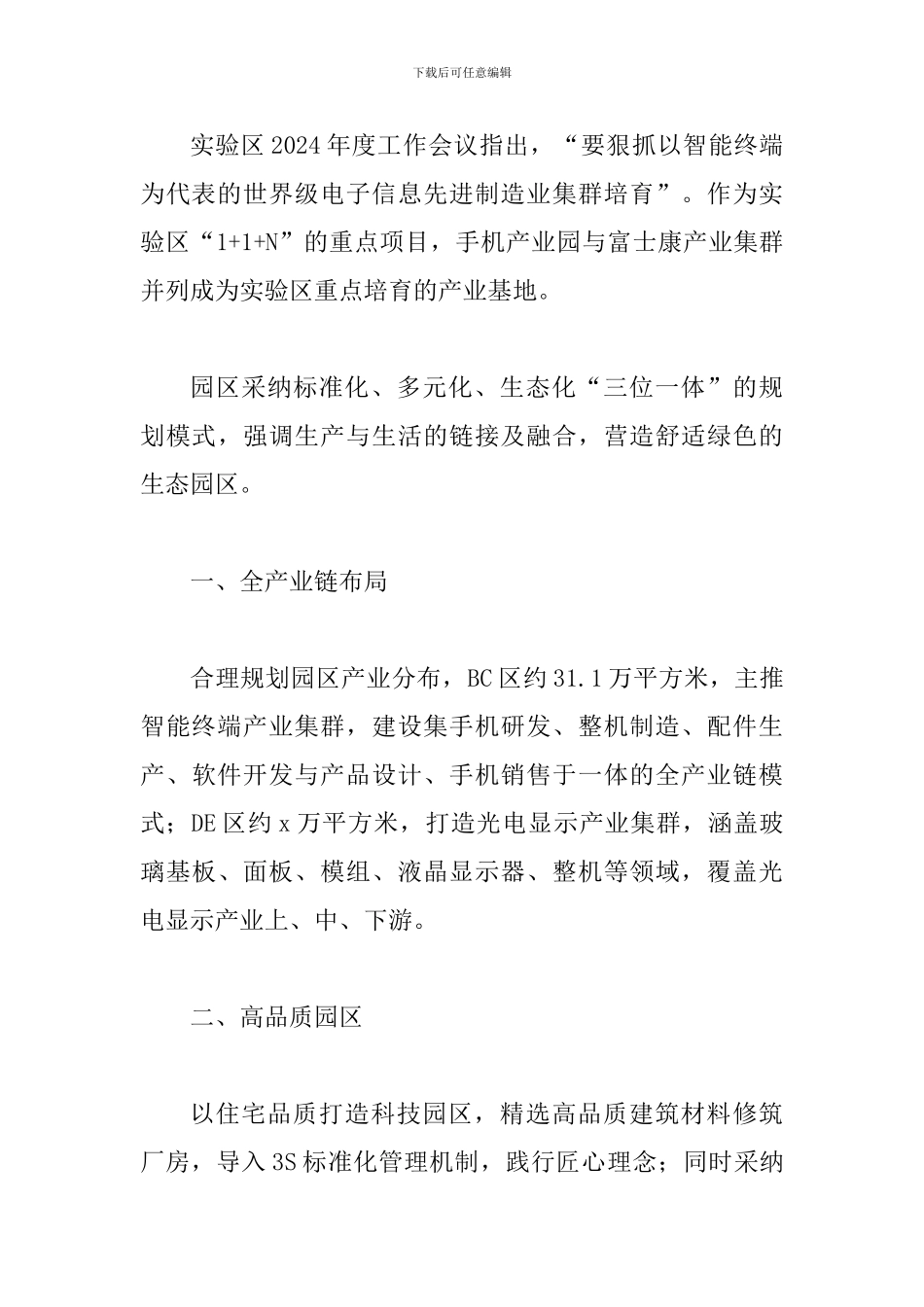 下载后可任意编辑

实验区2024年度工作会议指出，“要狠抓以智能终端为代表的世界级电子信息先进制造业集群培育”。作为实验区“1+1+N”的重点项目，手机产业园与富士康产业集群并列成为实验区重点培育的产业基地。

园区采纳标准化、多元化、生态化“三位一体”的规划模式，强调生产与生活的链接及融合，营造舒适绿色的生态园区。

一、全产业链布局

合理规划园区产业分布，BC区约31.1万平方米，主推智能终端产业集群，建设集手机研发、整机制造、配件生产、软件开发与产品设计、手机销售于一体的全产业链模式；DE区约x万平方米，打造光电显示产业集群，涵盖玻璃基板、面板、模组、液晶显示器、整机等领域，覆盖光电显示产业上、中、下游。

二、高品质园区

以住宅品质打造科技园区，精选高品质建筑材料修筑厂房，导入3S标准化管理机制，践行匠心理念；同时采纳